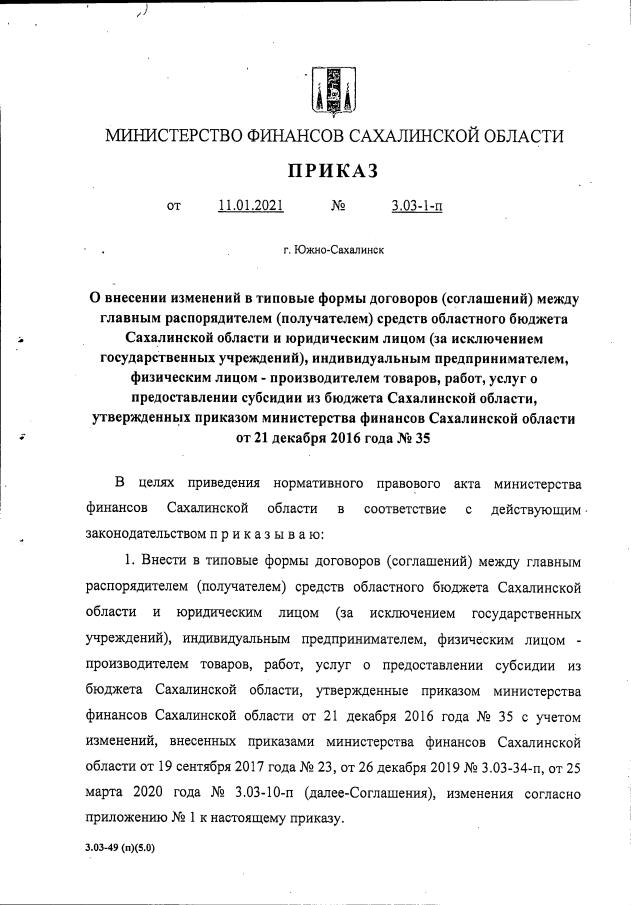 МИНИСТЕРСТВО ФИНАНСОВ САХАЛИНСКОЙ ОБЛАСТИ

ПРИКАЗ

от 11.01.2021 № 3.03-1-п

г. Южно-Сахалинск

О внесении изменений в типовые формы договоров (соглашений) между главным распорядителем (получателем) средств областного бюджета Сахалинской области и юридическим лицом (за исключением государственных учреждений), индивидуальным предпринимателем, физическим лицом - производителем товаров, работ, услуг о предоставлении субсидии из бюджета Сахалинской области, утвержденных приказом министерства финансов Сахалинской области от 21 декабря 2016 года № 35

В целях приведения нормативного правового акта министерства финансов Сахалинской области в соответствие с действующим законодательством п р и к а з ы в а ю:

1. Внести в типовые формы договоров (соглашений) между главным распорядителем (получателем) средств областного бюджета Сахалинской области и юридическим лицом (за исключением государственных учреждений), индивидуальным предпринимателем, физическим лицом - производителем товаров, работ, услуг о предоставлении субсидии из бюджета Сахалинской области, утвержденные приказом министерства финансов Сахалинской области от 21 декабря 2016 года № 35 с учетом изменений, внесенных приказами министерства финансов Сахалинской области от 19 сентября 2017 года № 23, от 26 декабря 2019 № 3.03-34-п, от 25 марта 2020 года № 3.03-10-п (далее-Соглашения), изменения согласно приложению № 1 к настоящему приказу.

3.03-49 (п)(5.0)